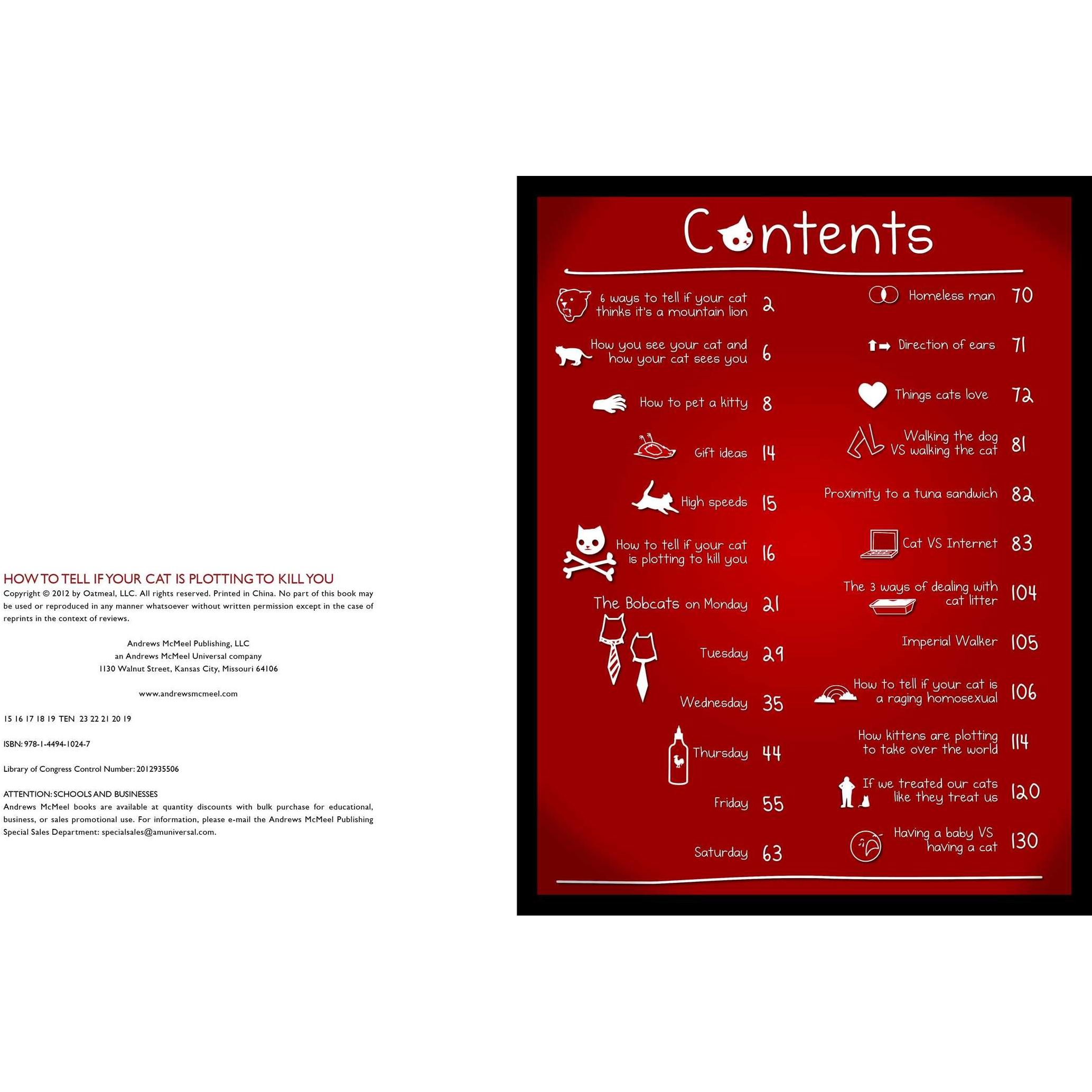 HOW TO TELL IF YOUR CAT IS PLOTTING TO KILL YOU
Copyright © 2012 by Oatmeal, LLC. All rights reserved. Printed in China. No part of this book may be used or reproduced in any manner whatsoever without written permission except in the case of reprints in the context of reviews.

Andrews McMeel Publishing, LLC
an Andrews McMeel Universal company
1130 Walnut Street, Kansas City, Missouri 64106

www.andrewsmcmeel.com

15 16 17 18 19 TEN 23 22 21 20 19

ISBN: 978-1-4494-1024-7

Library of Congress Control Number: 2012935506

ATTENTION: SCHOOLS AND BUSINESSES
Andrews McMeel books are available at quantity discounts with bulk purchase for educational, business, or sales promotional use. For information, please e-mail the Andrews McMeel Publishing Special Sales Department: specialsales@amuniversal.com.

Contents

6 ways to tell if your cat thinks it's a mountain lion 2
How you see your cat and how your cat sees you 6
How to pet a kitty 8
Gift ideas 14
High speeds 15
How to tell if your cat is plotting to kill you 16
The Bobcats on Monday 21
Tuesday 29
Wednesday 35
Thursday 44
Friday 55
Saturday 63

Homeless man 70
Direction of ears 71
Things cats love 72
Walking the dog VS walking the cat 81
Proximity to a tuna sandwich 82
Cat VS Internet 83
The 3 ways of dealing with cat litter 104
Imperial Walker 105
How to tell if your cat is a raging homosexual 106
How kittens are plotting to take over the world 114
If we treated our cats like they treat us 120
Having a baby VS having a cat 130